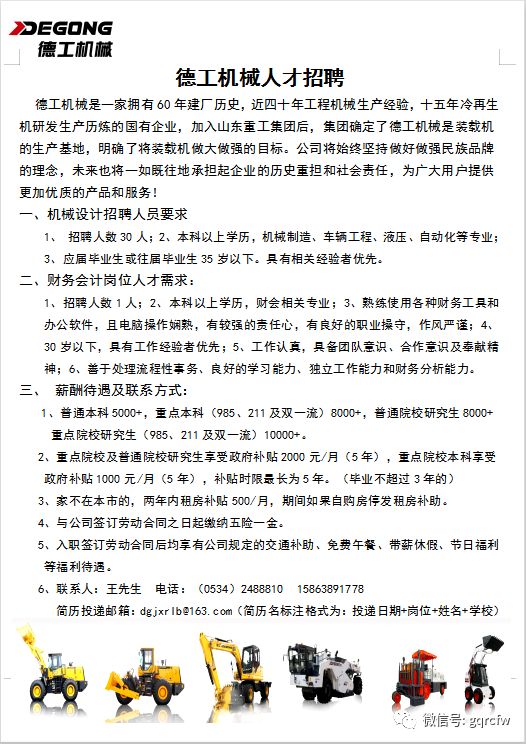 DEGONG
德工机械

德工机械人才招聘

德工机械是一家拥有60年建厂历史，近四十年工程机械生产经验，十五年冷再生机研发生产历炼的国有企业，加入山东重工集团后，集团确定了德工机械是装载机的生产基地，明确了将装载机做大做强的目标。公司将始终坚持做好做强民族品牌的理念，未来也将一如既往地承担起企业的历史重担和社会责任，为广大用户提供更加优质的产品和服务！

一、机械设计招聘人员要求

1、 招聘人数30人；2、本科以上学历，机械制造、车辆工程、液压、自动化等专业；3、应届毕业生或往届毕业生35岁以下。具有相关经验者优先。

二、财务会计岗位人才需求：

1、招聘人数1人；2、本科以上学历，财会相关专业；3、熟练使用各种财务工具和办公软件，且电脑操作娴熟，有较强的责任心，有良好的职业操守，作风严谨；4、30岁以下，具有工作经验者优先；5、工作认真，具备团队意识、合作意识及奉献精神；6、善于处理流程性事务、良好的学习能力、独立工作能力和财务分析能力。

三、 薪酬待遇及联系方式：

1、普通本科5000+，重点本科（985、211及双一流）8000+，普通院校研究生8000+ 重点院校研究生（985、211及双一流）10000+。

2、重点院校及普通院校研究生享受政府补贴2000元/月（5年），重点院校本科享受政府补贴1000元/月（5年），补贴时限最长为5年。（毕业不超过3年的）

3、家不在本市的，两年内租房补贴500/月，期间如果自购房停发租房补助。

4、与公司签订劳动合同之日起缴纳五险一金。

5、入职签订劳动合同后均享有公司规定的交通补助、免费午餐、带薪休假、节日福利等福利待遇。

6、联系人：王先生 电话：（0534）2488810 15863891778

简历投递邮箱：dgjxrlb@163.com（简历名标注格式为：投递日期+岗位+姓名+学校）

微信号: gqrcfw